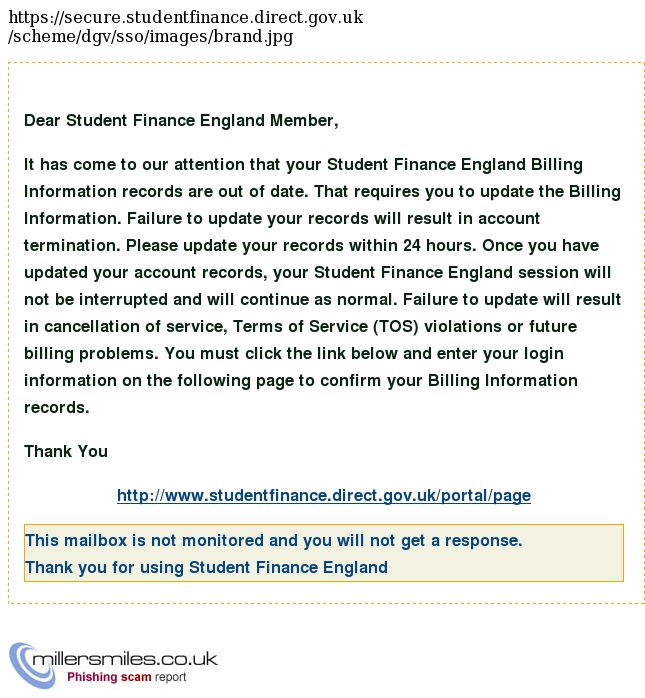 https://secure.studentfinance.direct.gov.uk/scheme/dgv/sso/images/brand.jpg

Dear Student Finance England Member,

It has come to our attention that your Student Finance England Billing Information records are out of date. That requires you to update the Billing Information. Failure to update your records will result in account termination. Please update your records within 24 hours. Once you have updated your account records, your Student Finance England session will not be interrupted and will continue as normal. Failure to update will result in cancellation of service, Terms of Service (TOS) violations or future billing problems. You must click the link below and enter your login information on the following page to confirm your Billing Information records.

Thank You

http://www.studentfinance.direct.gov.uk/portal/page

This mailbox is not monitored and you will not get a response.
Thank you for using Student Finance England

millersmiles.co.uk
Phishing scam report